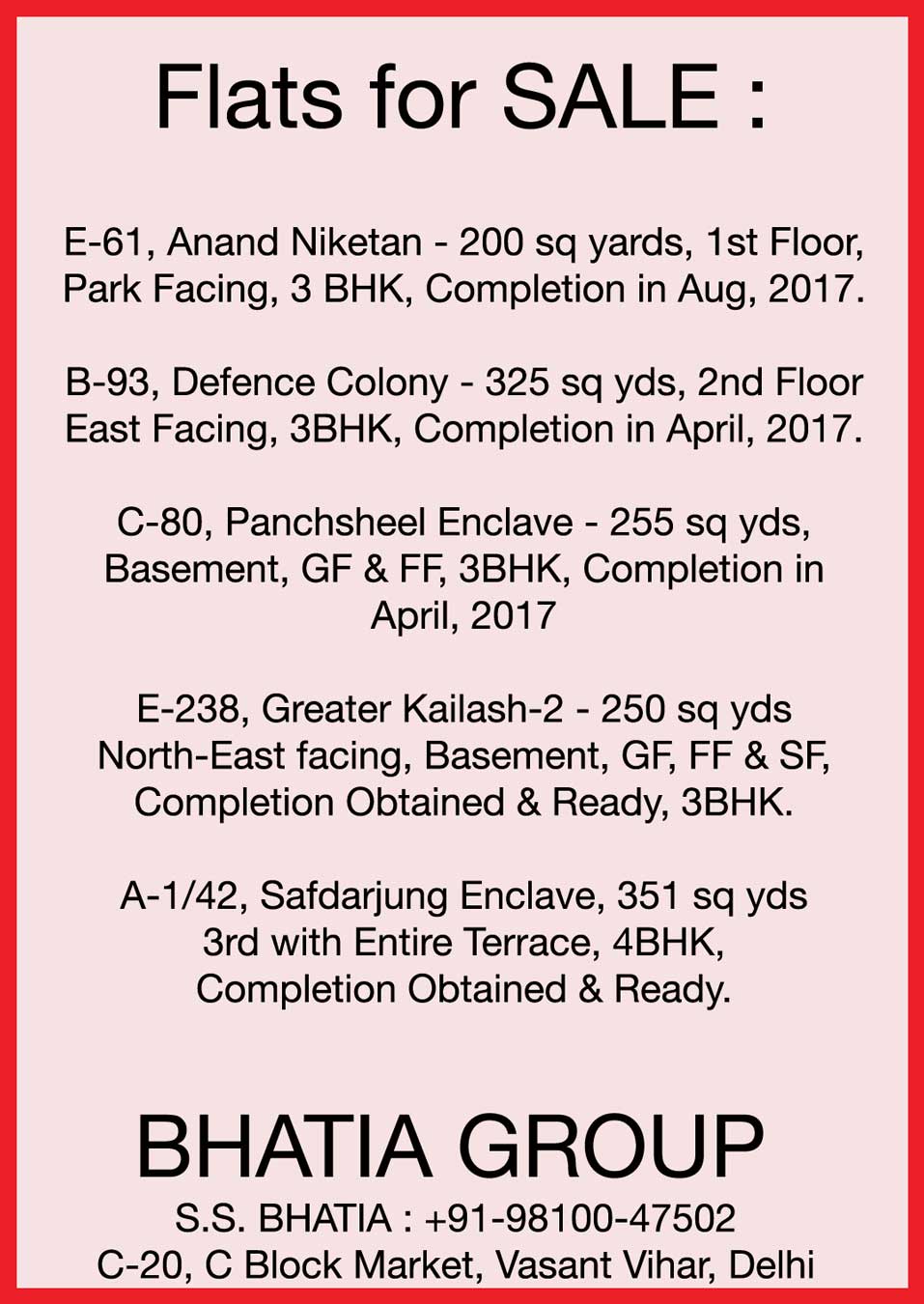 Flats for SALE :

E-61, Anand Niketan - 200 sq yards, 1st Floor, Park Facing, 3 BHK, Completion in Aug, 2017.

B-93, Defence Colony - 325 sq yds, 2nd Floor East Facing, 3BHK, Completion in April, 2017.

C-80, Panchsheel Enclave - 255 sq yds, Basement, GF & FF, 3BHK, Completion in April, 2017

E-238, Greater Kailash-2 - 250 sq yds North-East facing, Basement, GF, FF & SF, Completion Obtained & Ready, 3BHK.

A-1/42, Safdarjung Enclave, 351 sq yds 3rd with Entire Terrace, 4BHK, Completion Obtained & Ready.

BHATIA GROUP

S.S. BHATIA : +91-98100-47502

C-20, C Block Market, Vasant Vihar, Delhi